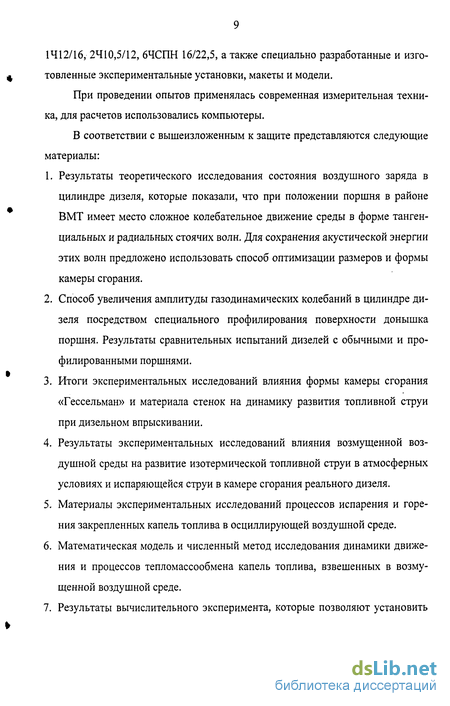 9

1Ч12/16, 2Ч10,5/12, 6ЧСПН 16/22,5, а также специально разработанные и изготовленные экспериментальные установки, макеты и модели.

При проведении опытов применялась современная измерительная техника, для расчетов использовались компьютеры.

В соответствии с вышеизложенным к защите представляются следующие материалы:

1. Результаты теоретического исследования состояния воздушного заряда в цилиндре дизеля, которые показали, что при положении поршня в районе ВМТ имеет место сложное колебательное движение среды в форме тангенциальных и радиальных стоячих волн. Для сохранения акустической энергии этих волн предложено использовать способ оптимизации размеров и формы камеры сгорания.

2. Способ увеличения амплитуды газодинамических колебаний в цилиндре дизеля посредством специального профилирования поверхности донышка поршня. Результаты сравнительных испытаний дизелей с обычными и профилированными поршнями.

3. Итоги экспериментальных исследований влияния формы камеры сгорания «Гессельман» и материала стенок на динамику развития топливной струи при дизельном впрыскивании.

4. Результаты экспериментальных исследований влияния возмущенной воздушной среды на развитие изотермической топливной струи в атмосферных условиях и испаряющейся струи в камере сгорания реального дизеля.

5. Материалы экспериментальных исследований процессов испарения и горения закрепленных капель топлива в осциллирующей воздушной среде.

6. Математическая модель и численный метод исследования динамики движения и процессов тепломассообмена капель топлива, взвешенных в возмущенной воздушной среде.

7. Результаты вычислительного эксперимента, которые позволяют установить

dsLib.net
библиотека диссертаций